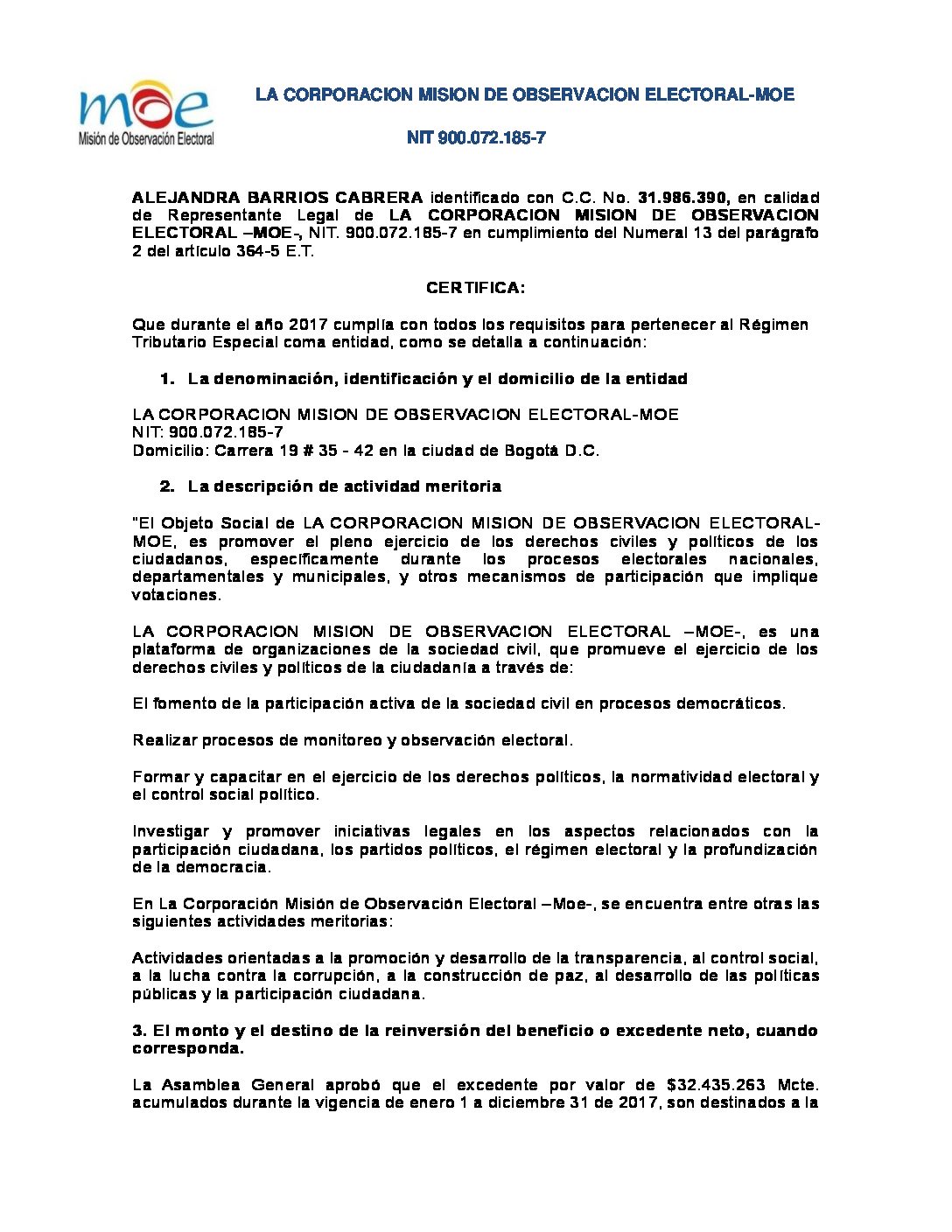 moe
Misión de Observación Electoral

LA CORPORACION MISION DE OBSERVACION ELECTORAL-MOE

NIT 900.072.185-7

ALEJANDRA BARRIOS CABRERA identificado con C.C. No. 31.986.390, en calidad de Representante Legal de LA CORPORACION MISION DE OBSERVACION ELECTORAL –MOE-, NIT. 900.072.185-7 en cumplimiento del Numeral 13 del parágrafo 2 del artículo 364-5 E.T.

CERTIFICA:

Que durante el año 2017 cumplía con todos los requisitos para pertenecer al Régimen Tributario Especial coma entidad, como se detalla a continuación:

1. La denominación, identificación y el domicilio de la entidad

LA CORPORACION MISION DE OBSERVACION ELECTORAL-MOE
NIT: 900.072.185-7
Domicilio: Carrera 19 # 35 - 42 en la ciudad de Bogotá D.C.

2. La descripción de actividad meritoria

"El Objeto Social de LA CORPORACION MISION DE OBSERVACION ELECTORAL-MOE, es promover el pleno ejercicio de los derechos civiles y políticos de los ciudadanos, específicamente durante los procesos electorales nacionales, departamentales y municipales, y otros mecanismos de participación que implique votaciones.

LA CORPORACION MISION DE OBSERVACION ELECTORAL –MOE-, es una plataforma de organizaciones de la sociedad civil, que promueve el ejercicio de los derechos civiles y políticos de la ciudadanía a través de:

El fomento de la participación activa de la sociedad civil en procesos democráticos.

Realizar procesos de monitoreo y observación electoral.

Formar y capacitar en el ejercicio de los derechos políticos, la normatividad electoral y el control social político.

Investigar y promover iniciativas legales en los aspectos relacionados con la participación ciudadana, los partidos políticos, el régimen electoral y la profundización de la democracia.

En La Corporación Misión de Observación Electoral –Moe-, se encuentra entre otras las siguientes actividades meritorias:

Actividades orientadas a la promoción y desarrollo de la transparencia, al control social, a la lucha contra la corrupción, a la construcción de paz, al desarrollo de las políticas públicas y la participación ciudadana.

3. El monto y el destino de la reinversión del beneficio o excedente neto, cuando corresponda.

La Asamblea General aprobó que el excedente por valor de $32.435.263 Mcte. acumulados durante la vigencia de enero 1 a diciembre 31 de 2017, son destinados a la